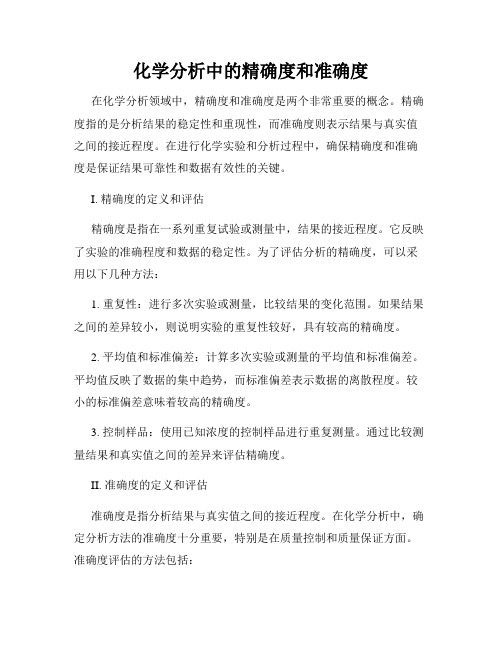 化学分析中的精确度和准确度

在化学分析领域中，精确度和准确度是两个非常重要的概念。精确度指的是分析结果的稳定性和重现性，而准确度则表示结果与真实值之间的接近程度。在进行化学实验和分析过程中，确保精确度和准确度是保证结果可靠性和数据有效性的关键。

I. 精确度的定义和评估

精确度是指在一系列重复试验或测量中，结果的接近程度。它反映了实验的准确程度和数据的稳定性。为了评估分析的精确度，可以采用以下几种方法：

1. 重复性：进行多次实验或测量，比较结果的变化范围。如果结果之间的差异较小，则说明实验的重复性较好，具有较高的精确度。

2. 平均值和标准偏差：计算多次实验或测量的平均值和标准偏差。平均值反映了数据的集中趋势，而标准偏差表示数据的离散程度。较小的标准偏差意味着较高的精确度。

3. 控制样品：使用已知浓度的控制样品进行重复测量。通过比较测量结果和真实值之间的差异来评估精确度。

II. 准确度的定义和评估

准确度是指分析结果与真实值之间的接近程度。在化学分析中，确定分析方法的准确度十分重要，特别是在质量控制和质量保证方面。准确度评估的方法包括：